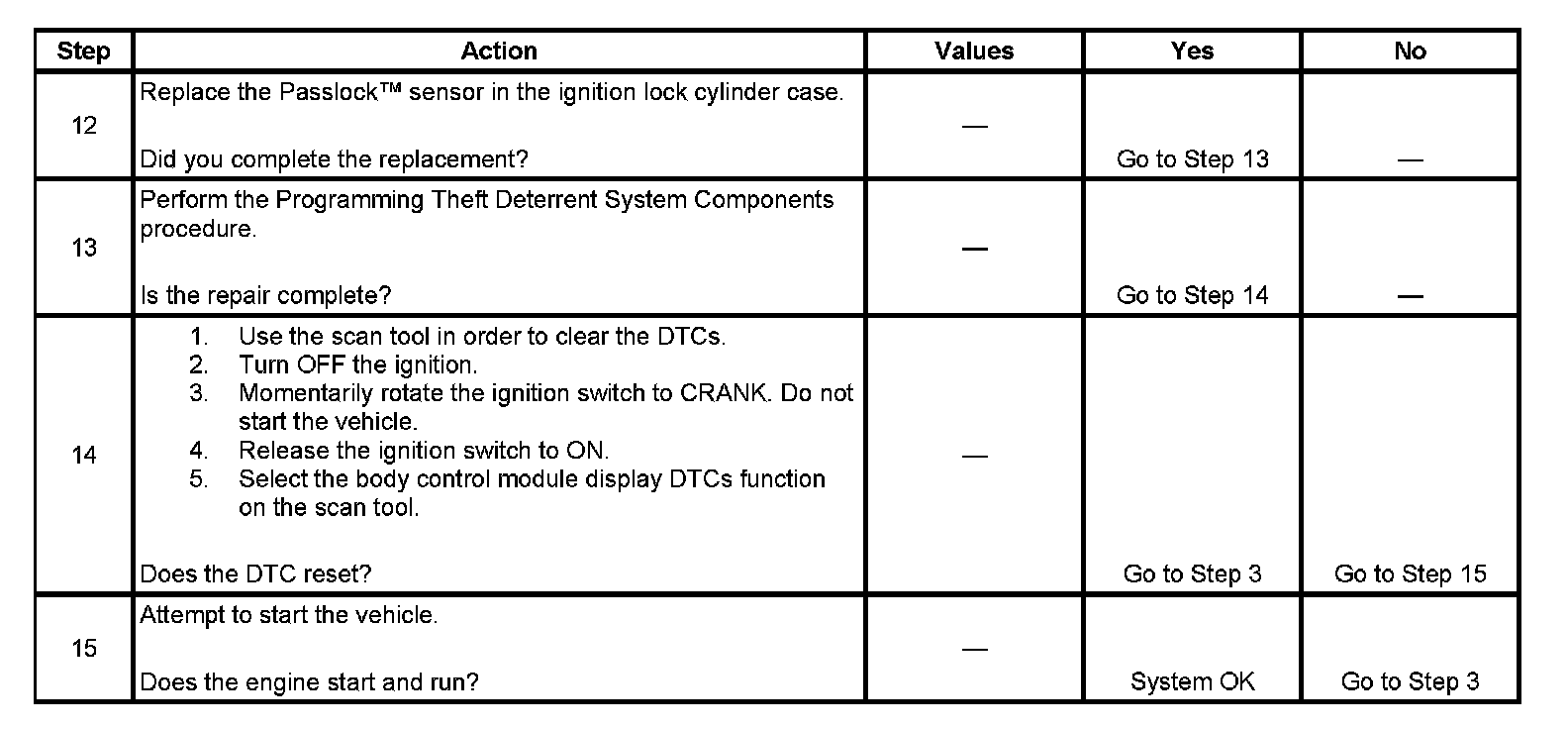 | Step | Action | Values | Yes | No |
|---|---|---|---|---|
| 12 | Replace the Passlock™ sensor in the ignition lock cylinder case. Did you complete the replacement? | — | Go to Step 13 | — |
| 13 | Perform the Programming Theft Deterrent System Components procedure. Is the repair complete? | — | Go to Step 14 | — |
| 14 | 1. Use the scan tool in order to clear the DTCs. 2. Turn OFF the ignition. 3. Momentarily rotate the ignition switch to CRANK. Do not start the vehicle. 4. Release the ignition switch to ON. 5. Select the body control module display DTCs function on the scan tool. Does the DTC reset? | — | Go to Step 3 | Go to Step 15 |
| 15 | Attempt to start the vehicle. Does the engine start and run? | — | System OK | Go to Step 3 |